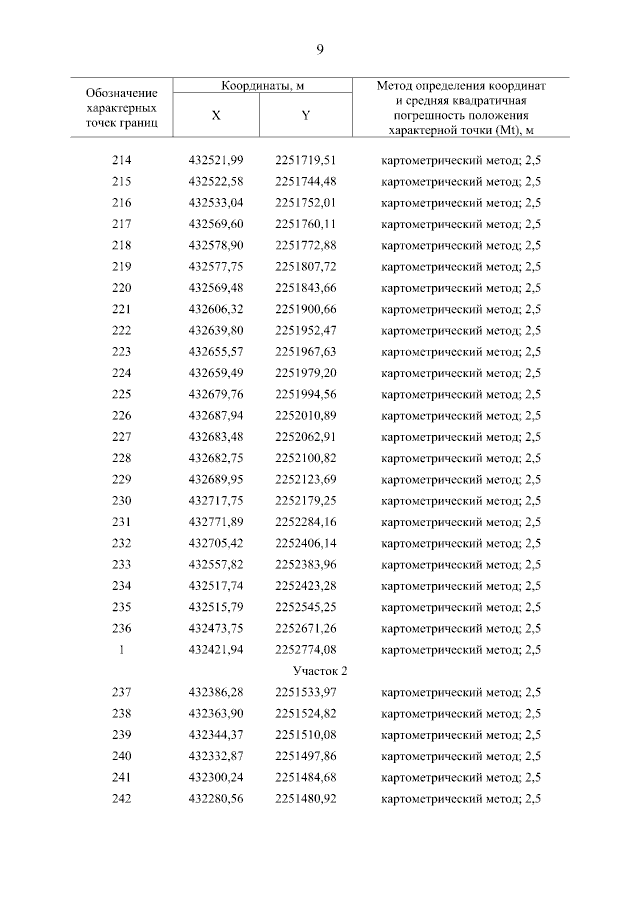 9

| Обозначение характерных точек границ | Координаты, м X | Координаты, м Y | Метод определения координат и средняя квадратичная погрешность положения характерной точки (Mt), м |
|---|---|---|---|
| 214 | 432521,99 | 2251719,51 | картометрический метод; 2,5 |
| 215 | 432522,58 | 2251744,48 | картометрический метод; 2,5 |
| 216 | 432533,04 | 2251752,01 | картометрический метод; 2,5 |
| 217 | 432569,60 | 2251760,11 | картометрический метод; 2,5 |
| 218 | 432578,90 | 2251772,88 | картометрический метод; 2,5 |
| 219 | 432577,75 | 2251807,72 | картометрический метод; 2,5 |
| 220 | 432569,48 | 2251843,66 | картометрический метод; 2,5 |
| 221 | 432606,32 | 2251900,66 | картометрический метод; 2,5 |
| 222 | 432639,80 | 2251952,47 | картометрический метод; 2,5 |
| 223 | 432655,57 | 2251967,63 | картометрический метод; 2,5 |
| 224 | 432659,49 | 2251979,20 | картометрический метод; 2,5 |
| 225 | 432679,76 | 2251994,56 | картометрический метод; 2,5 |
| 226 | 432687,94 | 2252010,89 | картометрический метод; 2,5 |
| 227 | 432683,48 | 2252062,91 | картометрический метод; 2,5 |
| 228 | 432682,75 | 2252100,82 | картометрический метод; 2,5 |
| 229 | 432689,95 | 2252123,69 | картометрический метод; 2,5 |
| 230 | 432717,75 | 2252179,25 | картометрический метод; 2,5 |
| 231 | 432771,89 | 2252284,16 | картометрический метод; 2,5 |
| 232 | 432705,42 | 2252406,14 | картометрический метод; 2,5 |
| 233 | 432557,82 | 2252383,96 | картометрический метод; 2,5 |
| 234 | 432517,74 | 2252423,28 | картометрический метод; 2,5 |
| 235 | 432515,79 | 2252545,25 | картометрический метод; 2,5 |
| 236 | 432473,75 | 2252671,26 | картометрический метод; 2,5 |
| 1 | 432421,94 | 2252774,08 | картометрический метод; 2,5 |
| Участок 2 | | | |
| 237 | 432386,28 | 2251533,97 | картометрический метод; 2,5 |
| 238 | 432363,90 | 2251524,82 | картометрический метод; 2,5 |
| 239 | 432344,37 | 2251510,08 | картометрический метод; 2,5 |
| 240 | 432332,87 | 2251497,86 | картометрический метод; 2,5 |
| 241 | 432300,24 | 2251484,68 | картометрический метод; 2,5 |
| 242 | 432280,56 | 2251480,92 | картометрический метод; 2,5 |